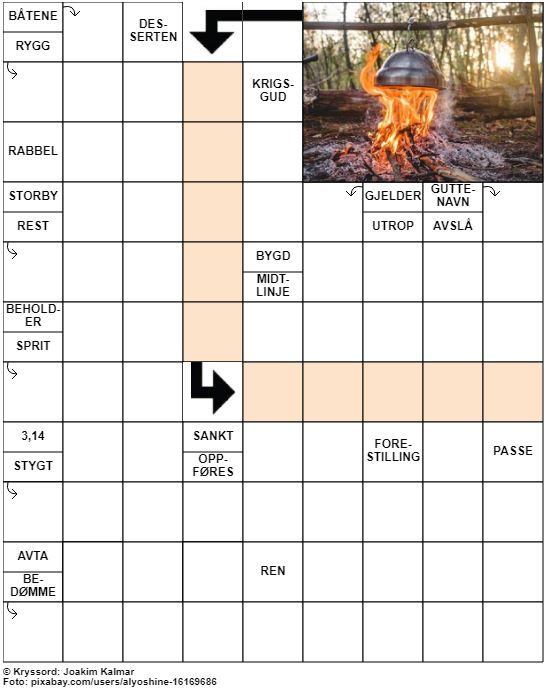 BÅTENE
RYGG
DESSERTEN
KRIGSGUD
RABBEL
STORBY
REST
GJELDER
UTROP
GUTTENAVN
AVSLÅ
BYGD
MIDTLINJE
BEHOLDER
SPRIT
3,14
STYGT
SANKT
OPPFØRES
FORESTILLING
PASSE
AVTA
BEDØMME
REN

© Kryssord: Joakim Kalmar
Foto: pixabay.com/users/alyoshine-16169686